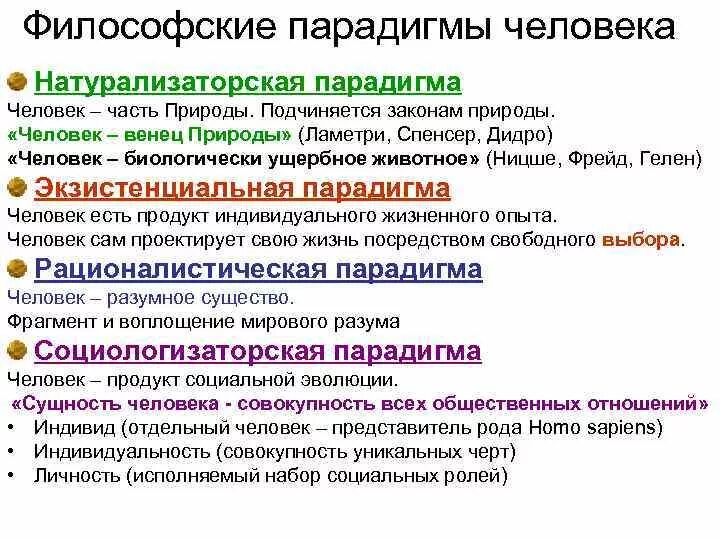 Философские парадигмы человека

Натурализаторская парадигма

Человек – часть Природы. Подчиняется законам природы.
«Человек – венец Природы» (Ламетри, Спенсер, Дидро)
«Человек – биологически ущербное животное» (Ницше, Фрейд, Гелен)

Экзистенциальная парадигма

Человек есть продукт индивидуального жизненного опыта.
Человек сам проектирует свою жизнь посредством свободного выбора.

Рационалистическая парадигма

Человек – разумное существо.
Фрагмент и воплощение мирового разума

Социологизаторская парадигма

Человек – продукт социальной эволюции.
«Сущность человека - совокупность всех общественных отношений»
• Индивид (отдельный человек – представитель рода Homo sapiens)
• Индивидуальность (совокупность уникальных черт)
• Личность (исполняемый набор социальных ролей)